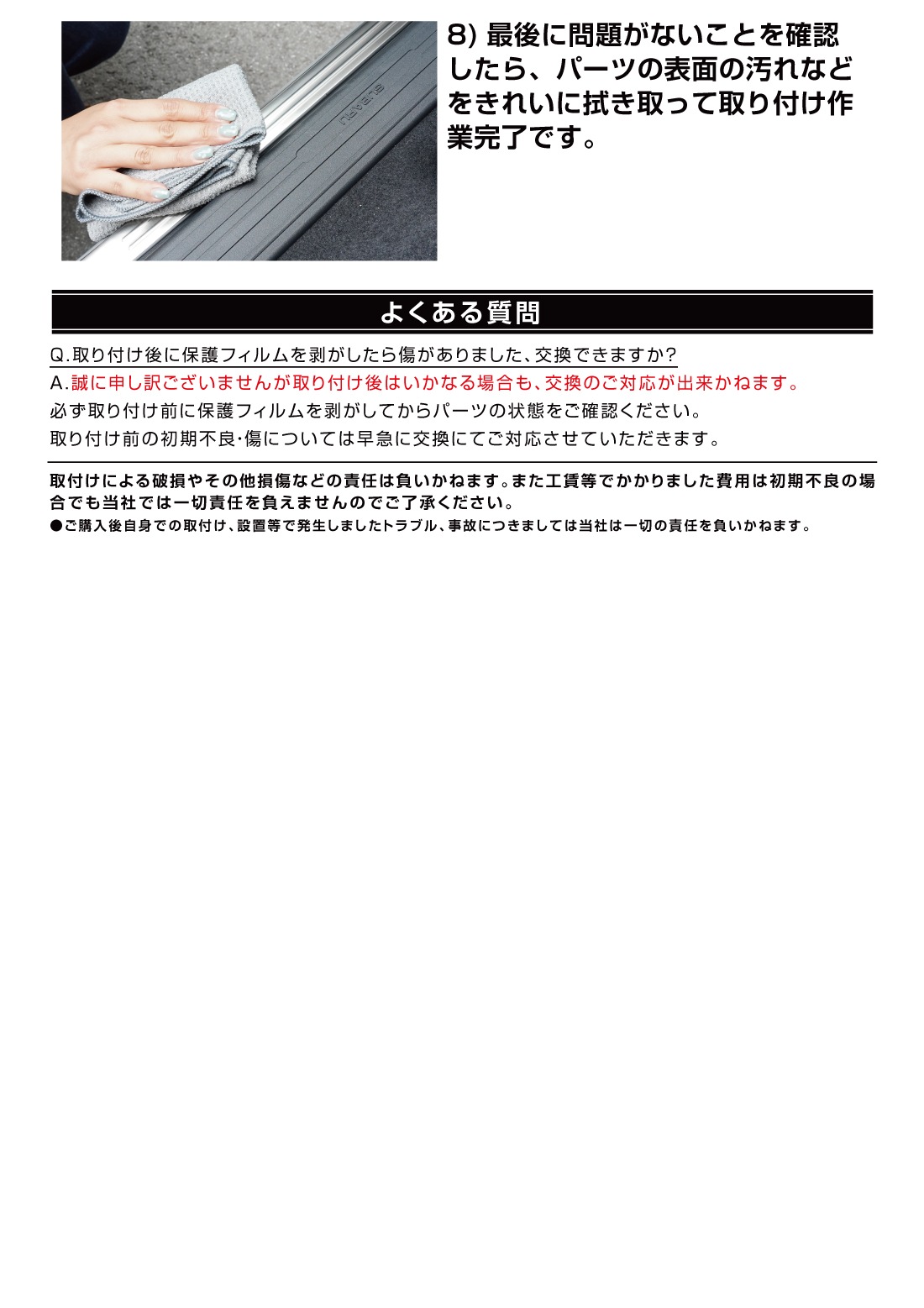 SUBARU

8) 最後に問題がないことを確認したら、パーツの表面の汚れなどをきれいに拭き取って取り付け作業完了です。

よくある質問

Q.取り付け後に保護フィルムを剥がしたら傷がありました、交換できますか?

A.誠に申し訳ございませんが取り付け後はいかなる場合も、交換のご対応が出来かねます。

必ず取り付け前に保護フィルムを剥がしてからパーツの状態をご確認ください。

取り付け前の初期不良・傷については早急に交換にてご対応させていただきます。

取付けによる破損やその他損傷などの責任は負いかねます。また工賃等でかかりました費用は初期不良の場合でも当社では一切責任を負えませんのでご了承ください。

●ご購入後自身での取付け、設置等で発生しましたトラブル、事故につきましては当社は一切の責任を負いかねます。